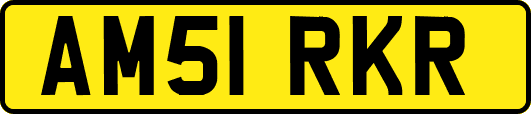 AM51 RKR